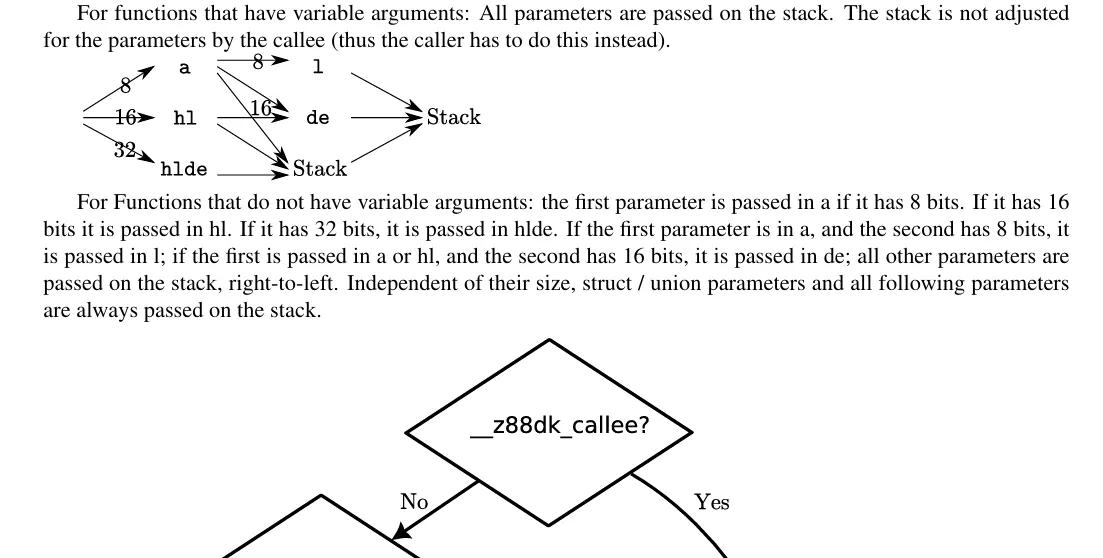 For functions that have variable arguments: All parameters are passed on the stack. The stack is not adjusted for the parameters by the callee (thus the caller has to do this instead).

8
a
8
l
16
hl
16
de
Stack
32
hlde
Stack

For Functions that do not have variable arguments: the first parameter is passed in a if it has 8 bits. If it has 16 bits it is passed in hl. If it has 32 bits, it is passed in hlde. If the first parameter is in a, and the second has 8 bits, it is passed in l; if the first is passed in a or hl, and the second has 16 bits, it is passed in de; all other parameters are passed on the stack, right-to-left. Independent of their size, struct / union parameters and all following parameters are always passed on the stack.

__z88dk_callee?
No
Yes